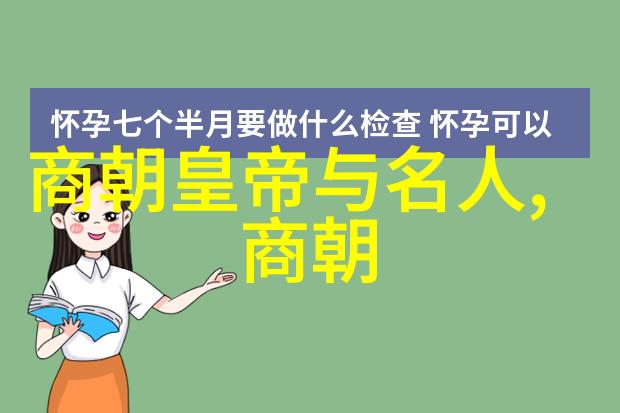 怀孕七个半月要做什么检查 怀孕可以

商朝皇帝与名人，商朝